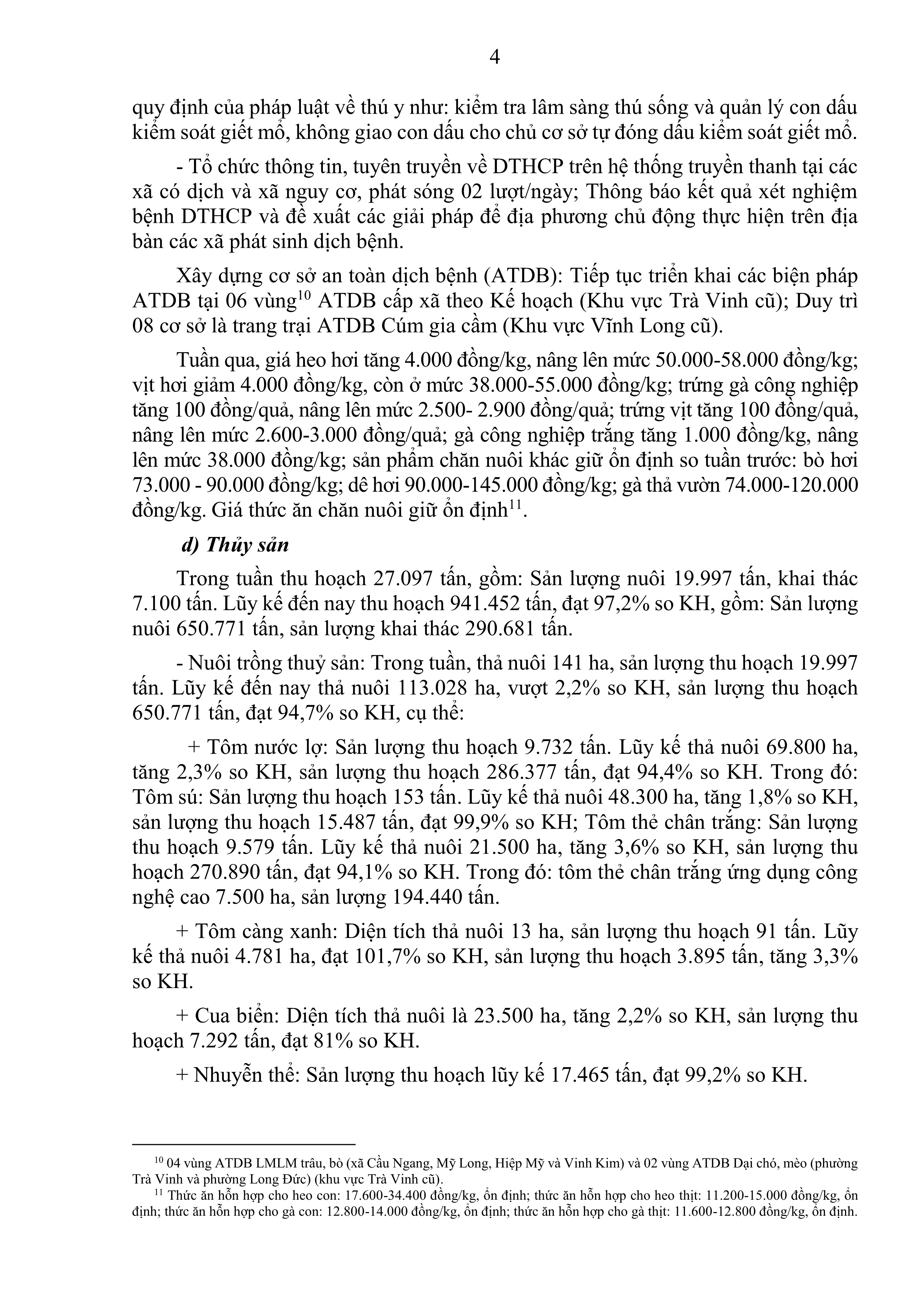 4

quy định của pháp luật về thú y như: kiểm tra lâm sàng thú sống và quản lý con dấu kiểm soát giết mổ, không giao con dấu cho chủ cơ sở tự đóng dấu kiểm soát giết mổ.

- Tổ chức thông tin, tuyên truyền về DTHCP trên hệ thống truyền thanh tại các xã có dịch và xã nguy cơ, phát sóng 02 lượt/ngày; Thông báo kết quả xét nghiệm bệnh DTHCP và đề xuất các giải pháp để địa phương chủ động thực hiện trên địa bàn các xã phát sinh dịch bệnh.

Xây dựng cơ sở an toàn dịch bệnh (ATDB): Tiếp tục triển khai các biện pháp ATDB tại 06 vùng$^{10}$ ATDB cấp xã theo Kế hoạch (Khu vực Trà Vinh cũ); Duy trì 08 cơ sở là trang trại ATDB Cúm gia cầm (Khu vực Vĩnh Long cũ).

Tuần qua, giá heo hơi tăng 4.000 đồng/kg, nâng lên mức 50.000-58.000 đồng/kg; vịt hơi giảm 4.000 đồng/kg, còn ở mức 38.000-55.000 đồng/kg; trứng gà công nghiệp tăng 100 đồng/quả, nâng lên mức 2.500- 2.900 đồng/quả; trứng vịt tăng 100 đồng/quả, nâng lên mức 2.600-3.000 đồng/quả; gà công nghiệp trắng tăng 1.000 đồng/kg, nâng lên mức 38.000 đồng/kg; sản phẩm chăn nuôi khác giữ ổn định so tuần trước: bò hơi 73.000 - 90.000 đồng/kg; dê hơi 90.000-145.000 đồng/kg; gà thả vườn 74.000-120.000 đồng/kg. Giá thức ăn chăn nuôi giữ ổn định$^{11}$.

d) Thủy sản

Trong tuần thu hoạch 27.097 tấn, gồm: Sản lượng nuôi 19.997 tấn, khai thác 7.100 tấn. Lũy kế đến nay thu hoạch 941.452 tấn, đạt 97,2% so KH, gồm: Sản lượng nuôi 650.771 tấn, sản lượng khai thác 290.681 tấn.

- Nuôi trồng thuỷ sản: Trong tuần, thả nuôi 141 ha, sản lượng thu hoạch 19.997 tấn. Lũy kế đến nay thả nuôi 113.028 ha, vượt 2,2% so KH, sản lượng thu hoạch 650.771 tấn, đạt 94,7% so KH, cụ thể:

+ Tôm nước lợ: Sản lượng thu hoạch 9.732 tấn. Lũy kế thả nuôi 69.800 ha, tăng 2,3% so KH, sản lượng thu hoạch 286.377 tấn, đạt 94,4% so KH. Trong đó: Tôm sú: Sản lượng thu hoạch 153 tấn. Lũy kế thả nuôi 48.300 ha, tăng 1,8% so KH, sản lượng thu hoạch 15.487 tấn, đạt 99,9% so KH; Tôm thẻ chân trắng: Sản lượng thu hoạch 9.579 tấn. Lũy kế thả nuôi 21.500 ha, tăng 3,6% so KH, sản lượng thu hoạch 270.890 tấn, đạt 94,1% so KH. Trong đó: tôm thẻ chân trắng ứng dụng công nghệ cao 7.500 ha, sản lượng 194.440 tấn.

+ Tôm càng xanh: Diện tích thả nuôi 13 ha, sản lượng thu hoạch 91 tấn. Lũy kế thả nuôi 4.781 ha, đạt 101,7% so KH, sản lượng thu hoạch 3.895 tấn, tăng 3,3% so KH.

+ Cua biển: Diện tích thả nuôi là 23.500 ha, tăng 2,2% so KH, sản lượng thu hoạch 7.292 tấn, đạt 81% so KH.

+ Nhuyễn thể: Sản lượng thu hoạch lũy kế 17.465 tấn, đạt 99,2% so KH.

$^{10}$ 04 vùng ATDB LMLM trâu, bò (xã Cầu Ngang, Mỹ Long, Hiệp Mỹ và Vinh Kim) và 02 vùng ATDB Dại chó, mèo (phường Trà Vinh và phường Long Đức) (khu vực Trà Vinh cũ).
$^{11}$ Thức ăn hỗn hợp cho heo con: 17.600-34.400 đồng/kg, ổn định; thức ăn hỗn hợp cho heo thịt: 11.200-15.000 đồng/kg, ổn định; thức ăn hỗn hợp cho gà con: 12.800-14.000 đồng/kg, ổn định; thức ăn hỗn hợp cho gà thịt: 11.600-12.800 đồng/kg, ổn định.